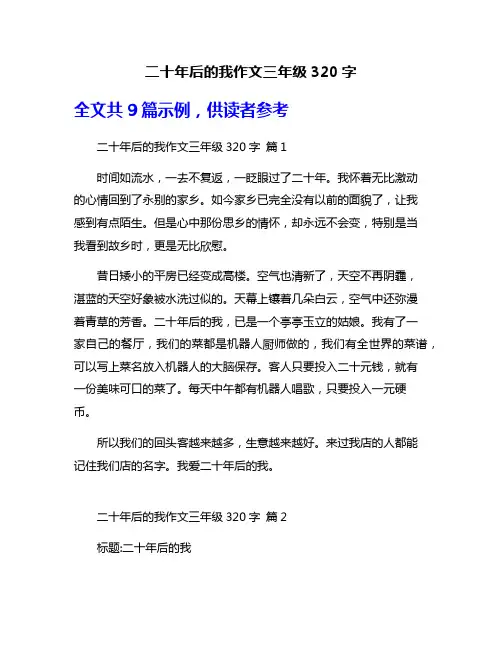 二十年后的我作文三年级 320 字

全文共 9 篇示例，供读者参考

二十年后的我作文三年级 320 字 篇 1

时间如流水，一去不复返，一眨眼过了二十年。我怀着无比激动的心情回到了永别的家乡。如今家乡已完全没有以前的面貌了，让我感到有点陌生。但是心中那份思乡的情怀，却永远不会变，特别是当我看到故乡时，更是无比欣慰。

昔日矮小的平房已经变成高楼。空气也清新了，天空不再阴霾，湛蓝的天空好象被水洗过似的。天幕上镶着几朵白云，空气中还弥漫着青草的芳香。二十年后的我，已是一个亭亭玉立的姑娘。我有了一家自己的餐厅，我们的菜都是机器人厨师做的，我们有全世界的菜谱，可以写上菜名放入机器人的大脑保存。客人只要投入二十元钱，就有一份美味可口的菜了。每天中午都有机器人唱歌，只要投入一元硬币。

所以我们的回头客越来越多，生意越来越好。来过我店的人都能记住我们店的名字。我爱二十年后的我。

二十年后的我作文三年级 320 字 篇 2

标题:二十年后的我